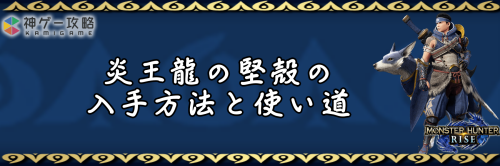 神ゲー攻略
KAMIGAME

炎王龍の堅殻の
入手方法と使い道

MONSTER HUNTER
RISE